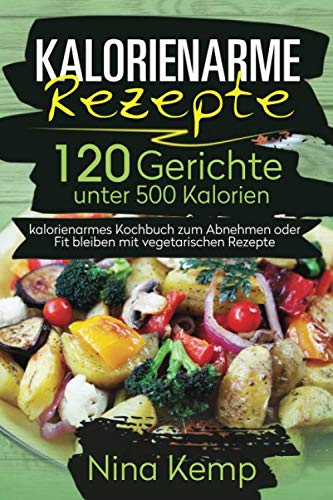 KALORIENARME
Rezepte

120 Gerichte
unter 500 Kalorien

kalorienarmes Kochbuch zum Abnehmen oder Fit bleiben mit vegetarischen Rezepte

Nina Kemp